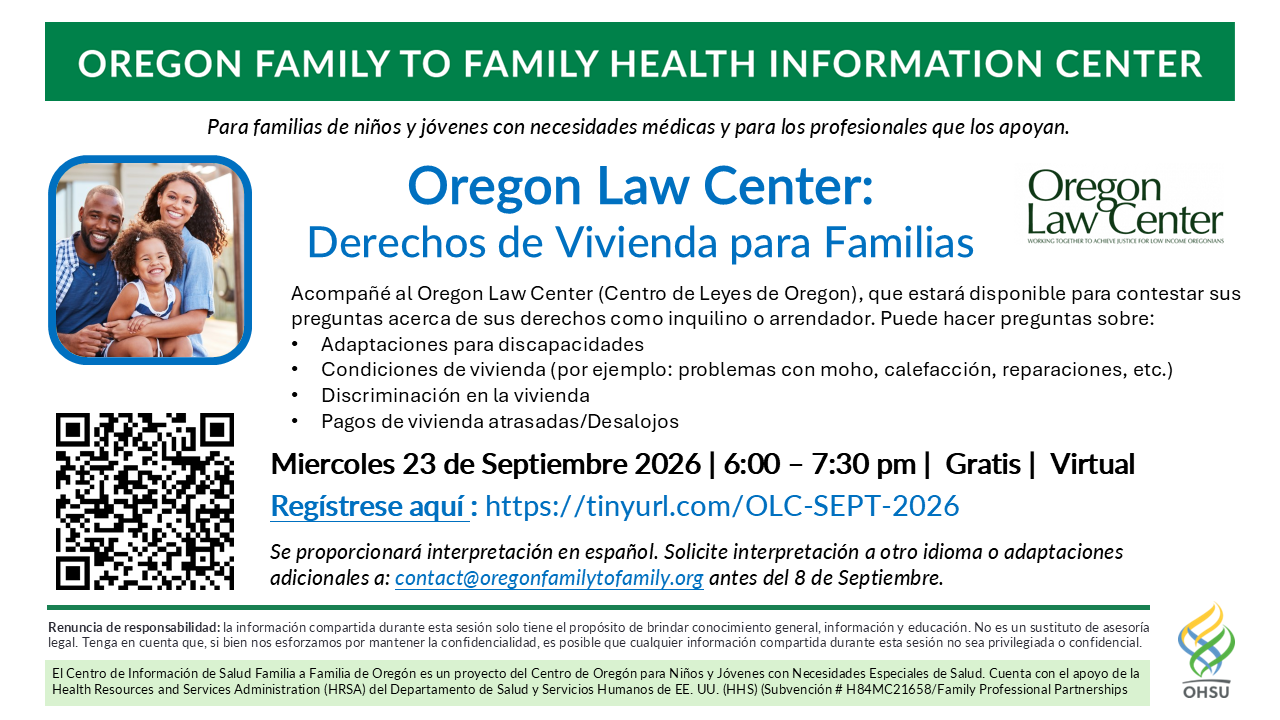 OREGON FAMILY TO FAMILY HEALTH INFORMATION CENTER

Para familias de niños y jóvenes con necesidades médicas y para los profesionales que los apoyan.

Oregon Law Center:
Derechos de Vivienda para Familias

Oregon Law Center
WORKING TOGETHER TO ACHIEVE JUSTICE FOR LOW INCOME OREGONIANS

Acompañé al Oregon Law Center (Centro de Leyes de Oregon), que estará disponible para contestar sus preguntas acerca de sus derechos como inquilino o arrendador. Puede hacer preguntas sobre:
• Adaptaciones para discapacidades
• Condiciones de vivienda (por ejemplo: problemas con moho, calefacción, reparaciones, etc.)
• Discriminación en la vivienda
• Pagos de vivienda atrasadas/Desalojos

Miercoles 23 de Septiembre 2026 | 6:00 – 7:30 pm | Gratis | Virtual

Regístrese aquí : https://tinyurl.com/OLC-SEPT-2026

Se proporcionará interpretación en español. Solicite interpretación a otro idioma o adaptaciones adicionales a: contact@oregonfamilytofamily.org antes del 8 de Septiembre.

Renuncia de responsabilidad: la información compartida durante esta sesión solo tiene el propósito de brindar conocimiento general, información y educación. No es un sustituto de asesoría legal. Tenga en cuenta que, si bien nos esforzamos por mantener la confidencialidad, es posible que cualquier información compartida durante esta sesión no sea privilegiada o confidencial.

El Centro de Información de Salud Familia a Familia de Oregón es un proyecto del Centro de Oregón para Niños y Jóvenes con Necesidades Especiales de Salud. Cuenta con el apoyo de la Health Resources and Services Administration (HRSA) del Departamento de Salud y Servicios Humanos de EE. UU. (HHS) (Subvención # H84MC21658/Family Professional Partnerships

OHSU